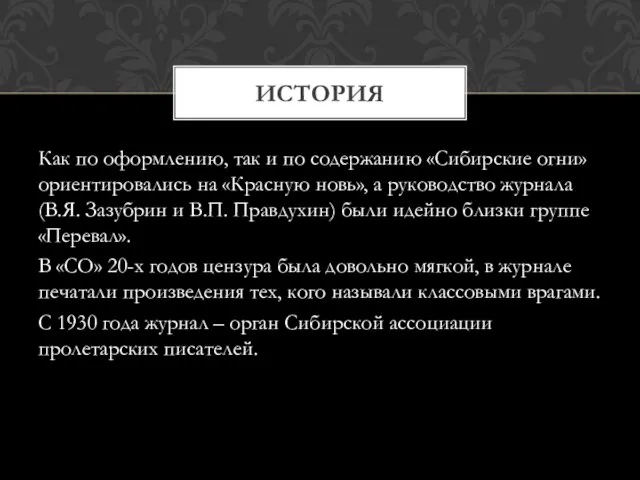 ИСТОРИЯ

Как по оформлению, так и по содержанию «Сибирские огни» ориентировались на «Красную новь», а руководство журнала (В.Я. Зазубрин и В.П. Правдухин) были идейно близки группе «Перевал».

В «СО» 20-х годов цензура была довольно мягкой, в журнале печатали произведения тех, кого называли классовыми врагами.

С 1930 года журнал – орган Сибирской ассоциации пролетарских писателей.